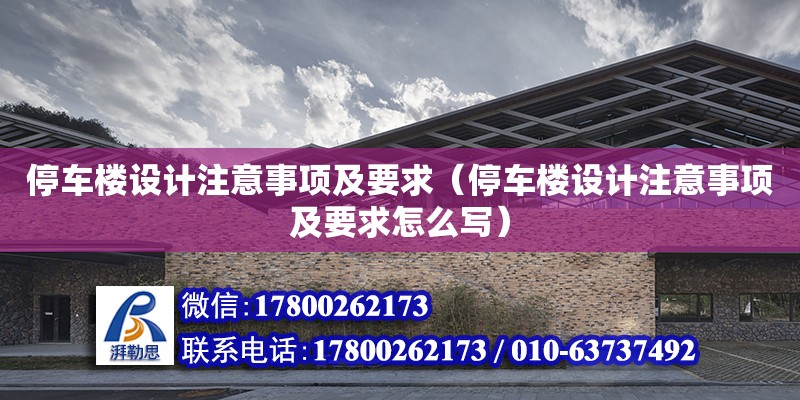 停车楼设计注意事项及要求（停车楼设计注意事项及要求怎么写）

湃勒思

微信:17800262173

联系电话:17800262173 / 010-63737492